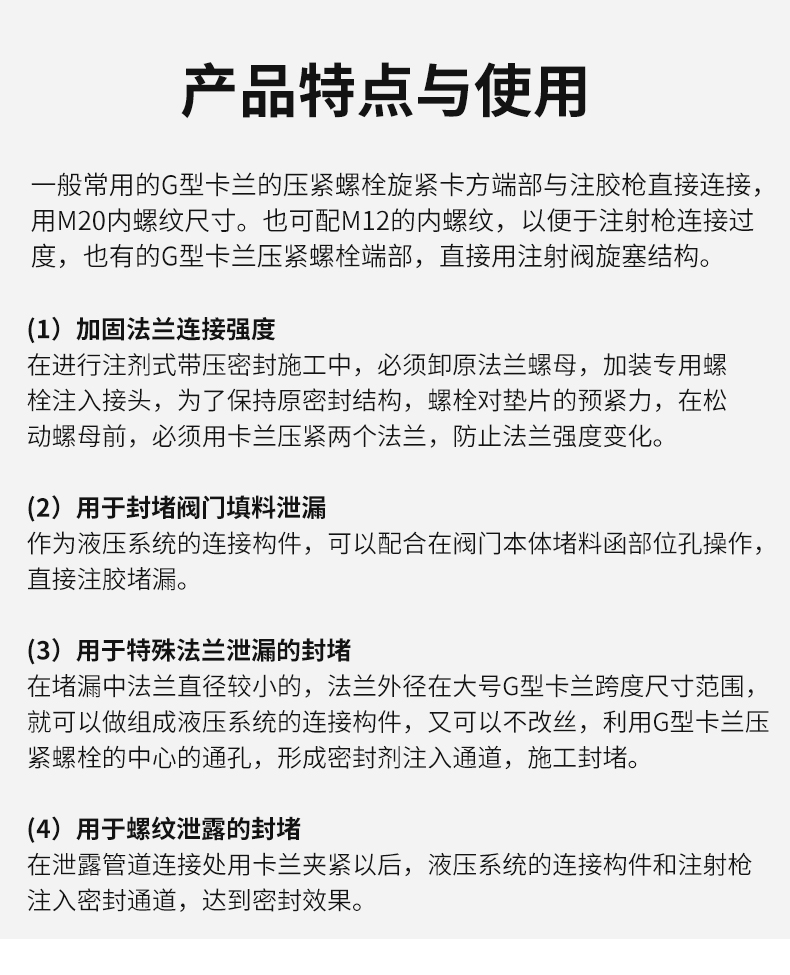 产品特点与使用

一般常用的G型卡兰的压紧螺栓旋紧卡方端部与注胶枪直接连接，用M20内螺纹尺寸。也可配M12的内螺纹，以便于注射枪连接过度，也有的G型卡兰压紧螺栓端部，直接用注射阀旋塞结构。

(1）加固法兰连接强度
在进行注剂式带压密封施工中，必须卸原法兰螺母，加装专用螺栓注入接头，为了保持原密封结构，螺栓对垫片的预紧力，在松动螺母前，必须用卡兰压紧两个法兰，防止法兰强度变化。

(2）用于封堵阀门填料泄漏
作为液压系统的连接构件，可以配合在阀门本体堵料函部位孔操作，直接注胶堵漏。

(3）用于特殊法兰泄漏的封堵
在堵漏中法兰直径较小的，法兰外径在大号G型卡兰跨度尺寸范围，就可以做组成液压系统的连接构件，又可以不改丝，利用G型卡兰压紧螺栓的中心的通孔，形成密封剂注入通道，施工封堵。

(4）用于螺纹泄露的封堵
在泄露管道连接处用卡兰夹紧以后，液压系统的连接构件和注射枪注入密封通道，达到密封效果。